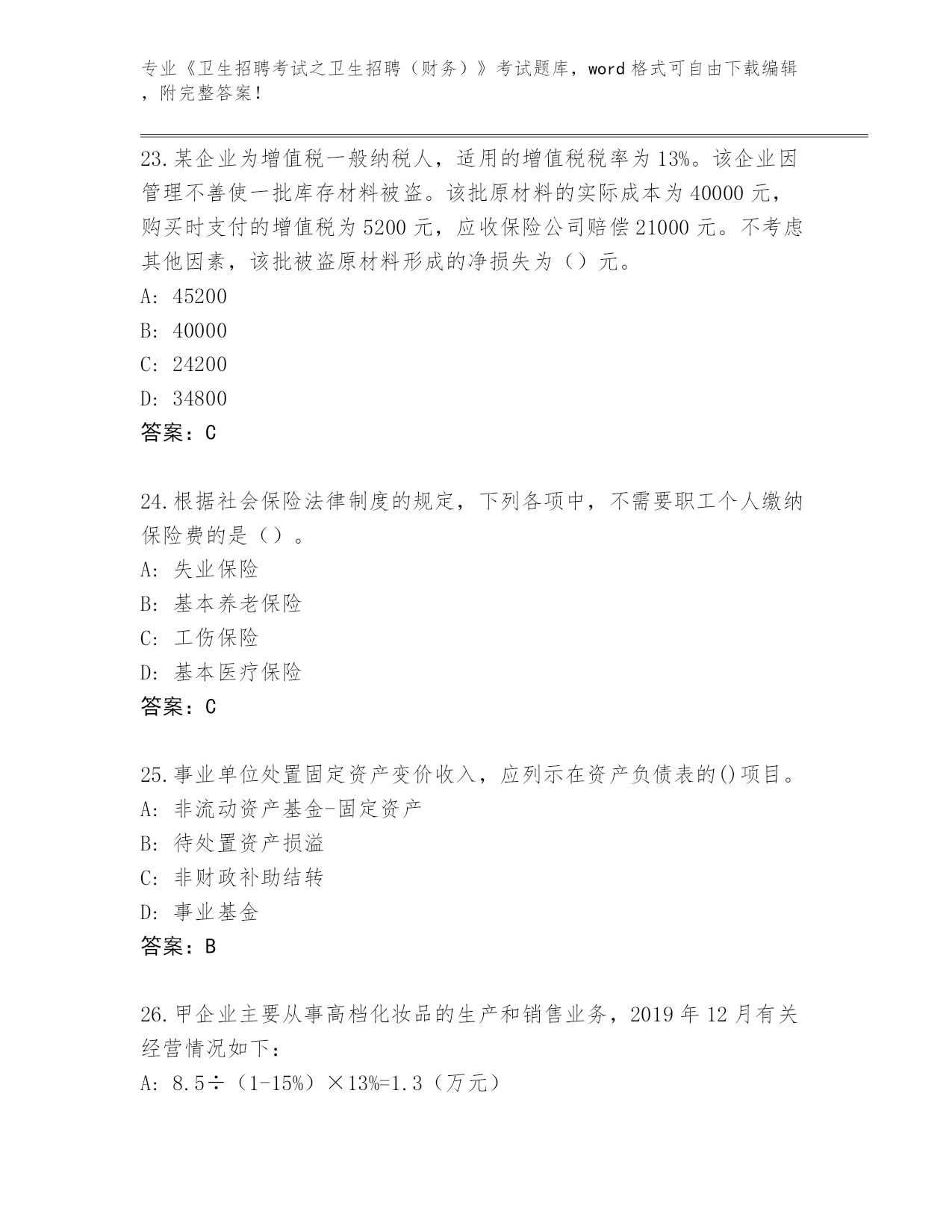 专业《卫生招聘考试之卫生招聘（财务）》考试题库，word 格式可自由下载编辑，附完整答案！

23.某企业为增值税一般纳税人，适用的增值税税率为 13%。该企业因管理不善使一批库存材料被盗。该批原材料的实际成本为 40000 元，购买时支付的增值税为 5200 元，应收保险公司赔偿 21000 元。不考虑其他因素，该批被盗原材料形成的净损失为（）元。
A: 45200
B: 40000
C: 24200
D: 34800
答案：C

24.根据社会保险法律制度的规定，下列各项中，不需要职工个人缴纳保险费的是（）。
A: 失业保险
B: 基本养老保险
C: 工伤保险
D: 基本医疗保险
答案：C

25.事业单位处置固定资产变价收入，应列示在资产负债表的()项目。
A: 非流动资产基金-固定资产
B: 待处置资产损溢
C: 非财政补助结转
D: 事业基金
答案：B

26.甲企业主要从事高档化妆品的生产和销售业务，2019 年 12 月有关经营情况如下：
A: 8.5÷（1-15%）×13%=1.3（万元）